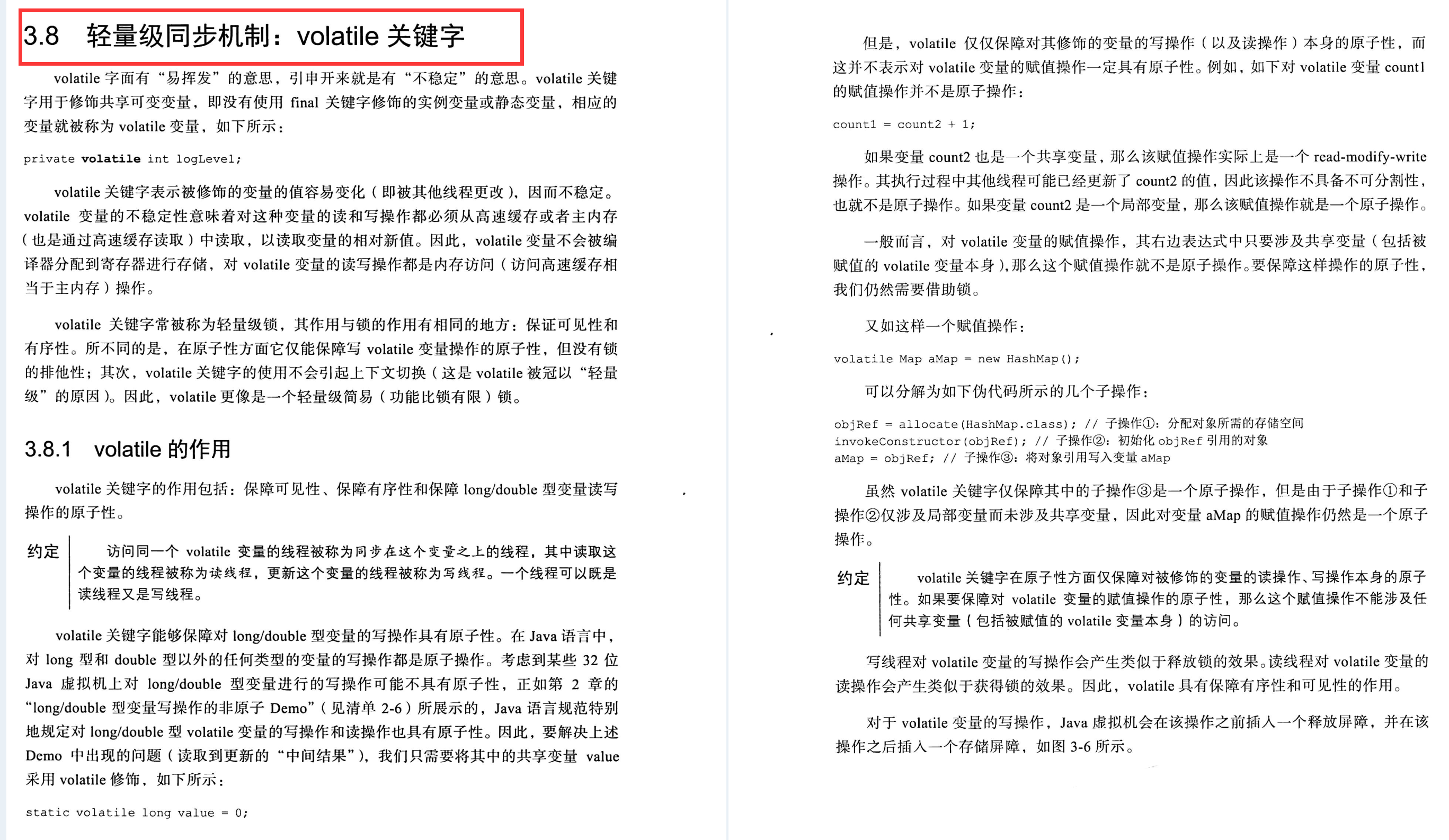 3.8　轻量级同步机制：volatile 关键字

volatile 字面有“易挥发”的意思，引申开来就是有“不稳定”的意思。volatile 关键字用于修饰共享可变变量，即没有使用 final 关键字修饰的实例变量或静态变量，相应的变量就被称为 volatile 变量，如下所示：

private volatile int logLevel;

volatile 关键字表示被修饰的变量的值容易变化（即被其他线程更改），因而不稳定。volatile 变量的不稳定性意味着对这种变量的读和写操作都必须从高速缓存或者主内存（也是通过高速缓存读取）中读取，以读取变量的相对新值。因此，volatile 变量不会被编译器分配到寄存器进行存储，对 volatile 变量的读写操作都是内存访问（访问高速缓存相当于主内存）操作。

volatile 关键字常被称为轻量级锁，其作用与锁的作用有相同的地方：保证可见性和有序性。所不同的是，在原子性方面它仅能保障写 volatile 变量操作的原子性，但没有锁的排他性；其次，volatile 关键字的使用不会引起上下文切换（这是 volatile 被冠以“轻量级”的原因）。因此，volatile 更像是一个轻量级简易（功能比锁有限）锁。

3.8.1　volatile 的作用

volatile 关键字的作用包括：保障可见性、保障有序性和保障 long/double 型变量读写操作的原子性。

约定　访问同一个 volatile 变量的线程被称为同步在这个变量之上的线程，其中读取这个变量的线程被称为读线程，更新这个变量的线程被称为写线程。一个线程可以既是读线程又是写线程。

volatile 关键字能够保障对 long/double 型变量的写操作具有原子性。在 Java 语言中，对 long 型和 double 型以外的任何类型的变量的写操作都是原子操作。考虑到某些 32 位 Java 虚拟机上对 long/double 型变量进行的写操作可能不具有原子性，正如第 2 章的“long/double 型变量写操作的非原子 Demo”（见清单 2-6）所展示的，Java 语言规范特别地规定对 long/double 型 volatile 变量的写操作和读操作也具有原子性。因此，要解决上述 Demo 中出现的问题（读取到更新的“中间结果”），我们只需要将其中的共享变量 value 采用 volatile 修饰，如下所示：

static volatile long value = 0;

但是，volatile 仅仅保障对其修饰的变量的写操作（以及读操作）本身的原子性，而这并不表示对 volatile 变量的赋值操作一定具有原子性。例如，如下对 volatile 变量 count1 的赋值操作并不是原子操作：

count1 = count2 + 1;

如果变量 count2 也是一个共享变量，那么该赋值操作实际上是一个 read-modify-write 操作。其执行过程中其他线程可能已经更新了 count2 的值，因此该操作不具备不可分割性，也就不是原子操作。如果变量 count2 是一个局部变量，那么该赋值操作就是一个原子操作。

一般而言，对 volatile 变量的赋值操作，其右边表达式中只要涉及共享变量（包括被赋值的 volatile 变量本身），那么这个赋值操作就不是原子操作。要保障这样操作的原子性，我们仍然需要借助锁。

又如这样一个赋值操作：

volatile Map aMap = new HashMap();

可以分解为如下伪代码所示的几个子操作：

objRef = allocate(HashMap.class); // 子操作①：分配对象所需的存储空间
invokeConstructor(objRef); // 子操作②：初始化 objRef 引用的对象
aMap = objRef; // 子操作③：将对象引用写入变量 aMap

虽然 volatile 关键字仅保障其中的子操作③是一个原子操作，但是由于子操作①和子操作②仅涉及局部变量而未涉及共享变量，因此对变量 aMap 的赋值操作仍然是一个原子操作。

约定　volatile 关键字在原子性方面仅保障对被修饰的变量的读操作、写操作本身的原子性。如果要保障对 volatile 变量的赋值操作的原子性，那么这个赋值操作不能涉及任何共享变量（包括被赋值的 volatile 变量本身）的访问。

写线程对 volatile 变量的写操作会产生类似于释放锁的效果。读线程对 volatile 变量的读操作会产生类似于获得锁的效果。因此，volatile 具有保障有序性和可见性的作用。

对于 volatile 变量的写操作，Java 虚拟机会在该操作之前插入一个释放屏障，并在该操作之后插入一个存储屏障，如图 3-6 所示。